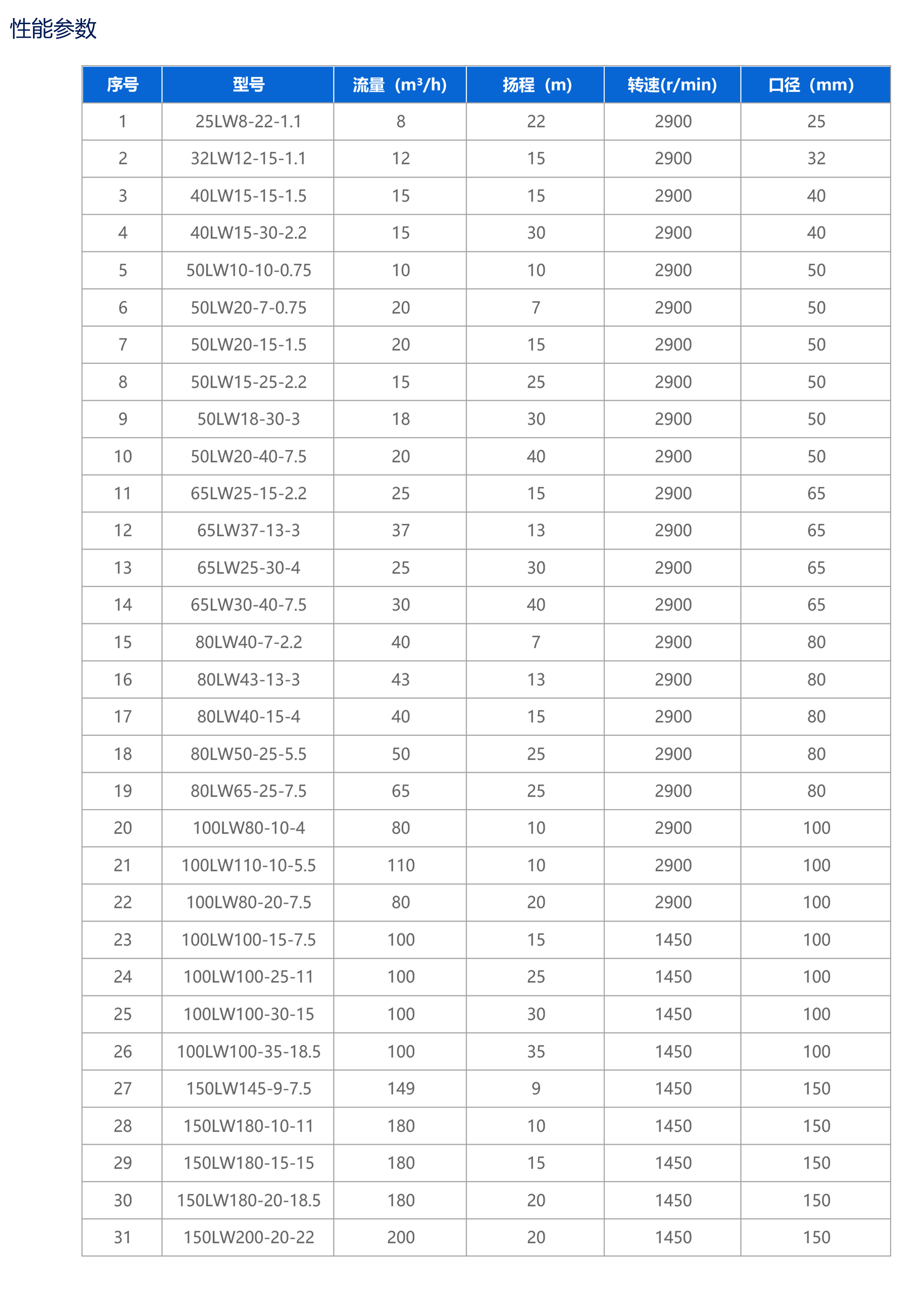 性能参数

| 序号 | 型号 | 流量（m³/h） | 扬程（m） | 转速(r/min) | 口径（mm） |
|---|---|---|---|---|---|
| 1 | 25LW8-22-1.1 | 8 | 22 | 2900 | 25 |
| 2 | 32LW12-15-1.1 | 12 | 15 | 2900 | 32 |
| 3 | 40LW15-15-1.5 | 15 | 15 | 2900 | 40 |
| 4 | 40LW15-30-2.2 | 15 | 30 | 2900 | 40 |
| 5 | 50LW10-10-0.75 | 10 | 10 | 2900 | 50 |
| 6 | 50LW20-7-0.75 | 20 | 7 | 2900 | 50 |
| 7 | 50LW20-15-1.5 | 20 | 15 | 2900 | 50 |
| 8 | 50LW15-25-2.2 | 15 | 25 | 2900 | 50 |
| 9 | 50LW18-30-3 | 18 | 30 | 2900 | 50 |
| 10 | 50LW20-40-7.5 | 20 | 40 | 2900 | 50 |
| 11 | 65LW25-15-2.2 | 25 | 15 | 2900 | 65 |
| 12 | 65LW37-13-3 | 37 | 13 | 2900 | 65 |
| 13 | 65LW25-30-4 | 25 | 30 | 2900 | 65 |
| 14 | 65LW30-40-7.5 | 30 | 40 | 2900 | 65 |
| 15 | 80LW40-7-2.2 | 40 | 7 | 2900 | 80 |
| 16 | 80LW43-13-3 | 43 | 13 | 2900 | 80 |
| 17 | 80LW40-15-4 | 40 | 15 | 2900 | 80 |
| 18 | 80LW50-25-5.5 | 50 | 25 | 2900 | 80 |
| 19 | 80LW65-25-7.5 | 65 | 25 | 2900 | 80 |
| 20 | 100LW80-10-4 | 80 | 10 | 2900 | 100 |
| 21 | 100LW110-10-5.5 | 110 | 10 | 2900 | 100 |
| 22 | 100LW80-20-7.5 | 80 | 20 | 2900 | 100 |
| 23 | 100LW100-15-7.5 | 100 | 15 | 1450 | 100 |
| 24 | 100LW100-25-11 | 100 | 25 | 1450 | 100 |
| 25 | 100LW100-30-15 | 100 | 30 | 1450 | 100 |
| 26 | 100LW100-35-18.5 | 100 | 35 | 1450 | 100 |
| 27 | 150LW145-9-7.5 | 149 | 9 | 1450 | 150 |
| 28 | 150LW180-10-11 | 180 | 10 | 1450 | 150 |
| 29 | 150LW180-15-15 | 180 | 15 | 1450 | 150 |
| 30 | 150LW180-20-18.5 | 180 | 20 | 1450 | 150 |
| 31 | 150LW200-20-22 | 200 | 20 | 1450 | 150 |